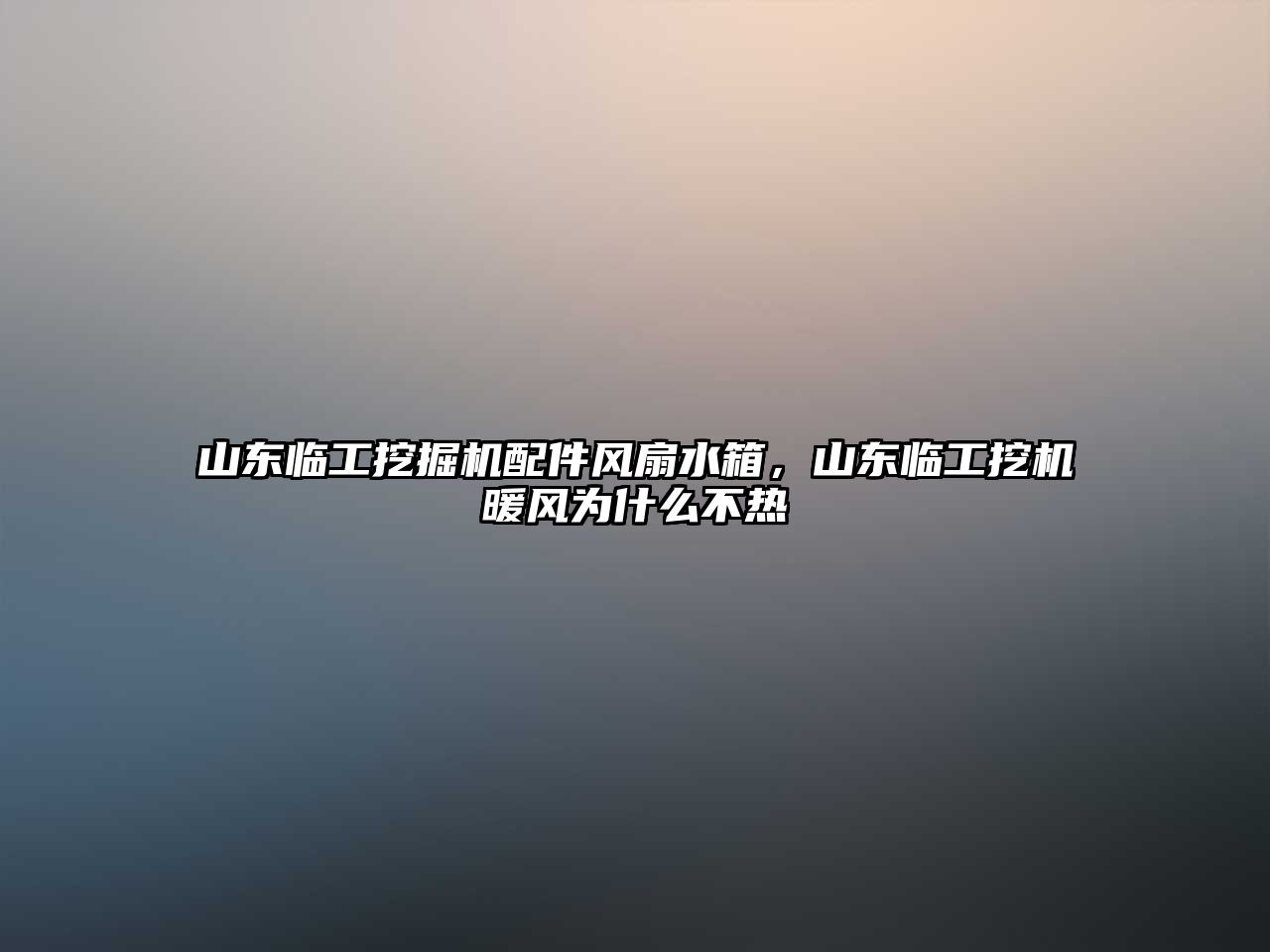 山东临工挖掘机配件风扇水箱，山东临工挖机暖风为什么不热